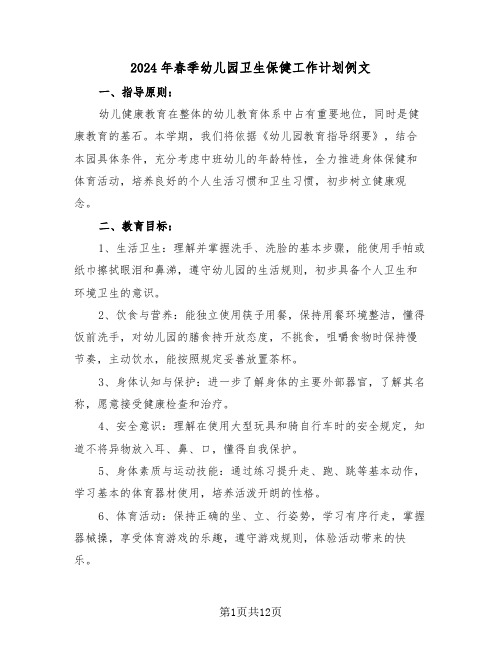 2024年春季幼儿园卫生保健工作计划例文

一、指导原则：

幼儿健康教育在整体的幼儿教育体系中占有重要地位，同时是健康教育的基石。本学期，我们将依据《幼儿园教育指导纲要》，结合本园具体条件，充分考虑中班幼儿的年龄特性，全力推进身体保健和体育活动，培养良好的个人生活习惯和卫生习惯，初步树立健康观念。

二、教育目标：

1、生活卫生：理解并掌握洗手、洗脸的基本步骤，能使用手帕或纸巾擦拭眼泪和鼻涕，遵守幼儿园的生活规则，初步具备个人卫生和环境卫生的意识。

2、饮食与营养：能独立使用筷子用餐，保持用餐环境整洁，懂得饭前洗手，对幼儿园的膳食持开放态度，不挑食，咀嚼食物时保持慢节奏，主动饮水，能按照规定妥善放置茶杯。

3、身体认知与保护：进一步了解身体的主要外部器官，了解其名称，愿意接受健康检查和治疗。

4、安全意识：理解在使用大型玩具和骑自行车时的安全规定，知道不将异物放入耳、鼻、口，懂得自我保护。

5、身体素质与运动技能：通过练习提升走、跑、跳等基本动作，学习基本的体育器材使用，培养活泼开朗的性格。

6、体育活动：保持正确的坐、立、行姿势，学习有序行走，掌握器械操，享受体育游戏的乐趣，遵守游戏规则，体验活动带来的快乐。

第1页共12页